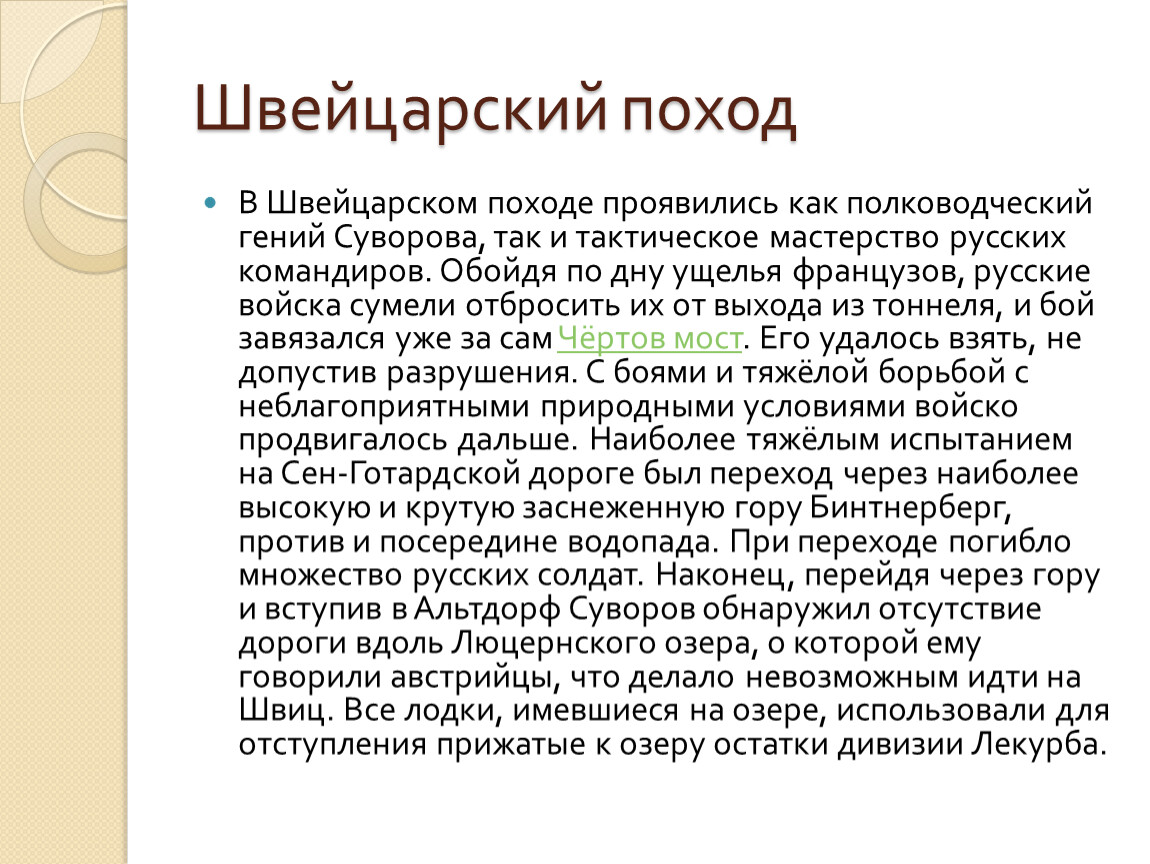 Швейцарский поход

В Швейцарском походе проявились как полководческий гений Суворова, так и тактическое мастерство русских командиров. Обойдя по дну ущелья французов, русские войска сумели отбросить их от выхода из тоннеля, и бой завязался уже за сам Чёртов мост. Его удалось взять, не допустив разрушения. С боями и тяжёлой борьбой с неблагоприятными природными условиями войско продвигалось дальше. Наиболее тяжёлым испытанием на Сен-Готардской дороге был переход через наиболее высокую и крутую заснеженную гору Бинтнерберг, против и посередине водопада. При переходе погибло множество русских солдат. Наконец, перейдя через гору и вступив в Альтдорф Суворов обнаружил отсутствие дороги вдоль Люцернского озера, о которой ему говорили австрийцы, что делало невозможным идти на Швиц. Все лодки, имевшиеся на озере, использовали для отступления прижатые к озеру остатки дивизии Лекурба.